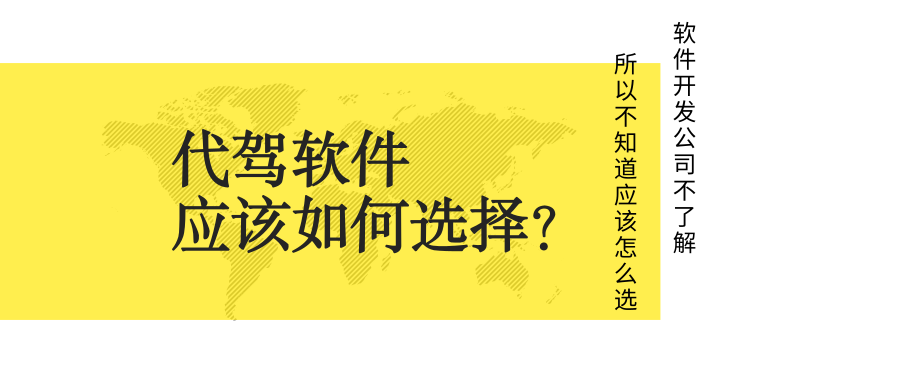 代驾软件
应该如何选择？

软件开发公司不了解

所以不知道应该怎么选